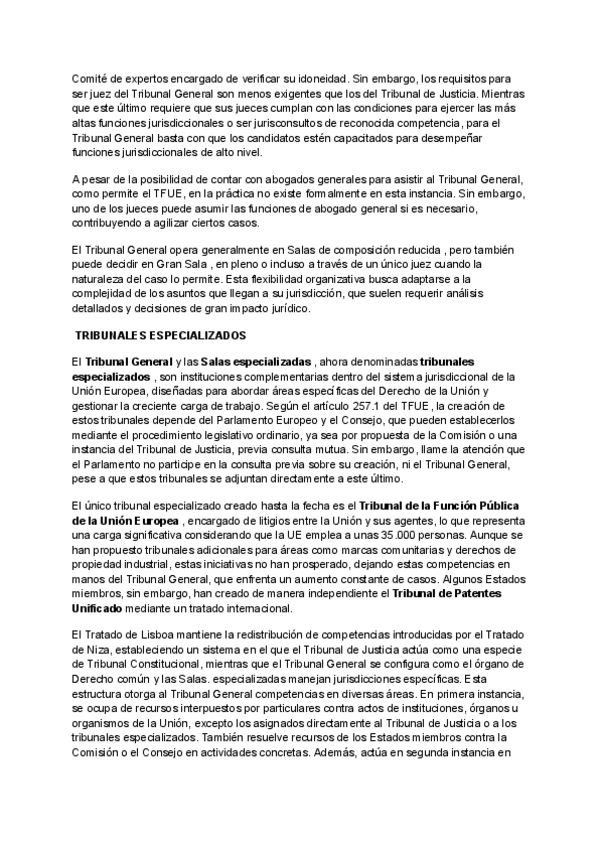 Comité de expertos encargado de verificar su idoneidad. Sin embargo, los requisitos para ser juez del Tribunal General son menos exigentes que los del Tribunal de Justicia. Mientras que este último requiere que sus jueces cumplan con las condiciones para ejercer las más altas funciones jurisdiccionales o ser jurisconsultos de reconocida competencia, para el Tribunal General basta con que los candidatos estén capacitados para desempeñar funciones jurisdiccionales de alto nivel.

A pesar de la posibilidad de contar con abogados generales para asistir al Tribunal General, como permite el TFUE, en la práctica no existe formalmente en esta instancia. Sin embargo, uno de los jueces puede asumir las funciones de abogado general si es necesario, contribuyendo a agilizar ciertos casos.

El Tribunal General opera generalmente en Salas de composición reducida , pero también puede decidir en Gran Sala , en pleno o incluso a través de un único juez cuando la naturaleza del caso lo permite. Esta flexibilidad organizativa busca adaptarse a la complejidad de los asuntos que llegan a su jurisdicción, que suelen requerir análisis detallados y decisiones de gran impacto jurídico.

TRIBUNALES ESPECIALIZADOS

El Tribunal General y las Salas especializadas , ahora denominadas tribunales especializados , son instituciones complementarias dentro del sistema jurisdiccional de la Unión Europea, diseñadas para abordar áreas específicas del Derecho de la Unión y gestionar la creciente carga de trabajo. Según el artículo 257.1 del TFUE , la creación de estos tribunales depende del Parlamento Europeo y el Consejo, que pueden establecerlos mediante el procedimiento legislativo ordinario, ya sea por propuesta de la Comisión o una instancia del Tribunal de Justicia, previa consulta mutua. Sin embargo, llame la atención que el Parlamento no participe en la consulta previa sobre su creación, ni el Tribunal General, pese a que estos tribunales se adjuntan directamente a este último.

El único tribunal especializado creado hasta la fecha es el Tribunal de la Función Pública de la Unión Europea , encargado de litigios entre la Unión y sus agentes, lo que representa una carga significativa considerando que la UE emplea a unas 35.000 personas. Aunque se han propuesto tribunales adicionales para áreas como marcas comunitarias y derechos de propiedad industrial, estas iniciativas no han prosperado, dejando estas competencias en manos del Tribunal General, que enfrenta un aumento constante de casos. Algunos Estados miembros, sin embargo, han creado de manera independiente el Tribunal de Patentes Unificado mediante un tratado internacional.

El Tratado de Lisboa mantiene la redistribución de competencias introducidas por el Tratado de Niza, estableciendo un sistema en el que el Tribunal de Justicia actúa como una especie de Tribunal Constitucional, mientras que el Tribunal General se configura como el órgano de Derecho común y las Salas. especializadas manejan jurisdicciones específicas. Esta estructura otorga al Tribunal General competencias en diversas áreas. En primera instancia, se ocupa de recursos interpuestos por particulares contra actos de instituciones, órganos u organismos de la Unión, excepto los asignados directamente al Tribunal de Justicia o a los tribunales especializados. También resuelve recursos de los Estados miembros contra la Comisión o el Consejo en actividades concretas. Además, actúa en segunda instancia en